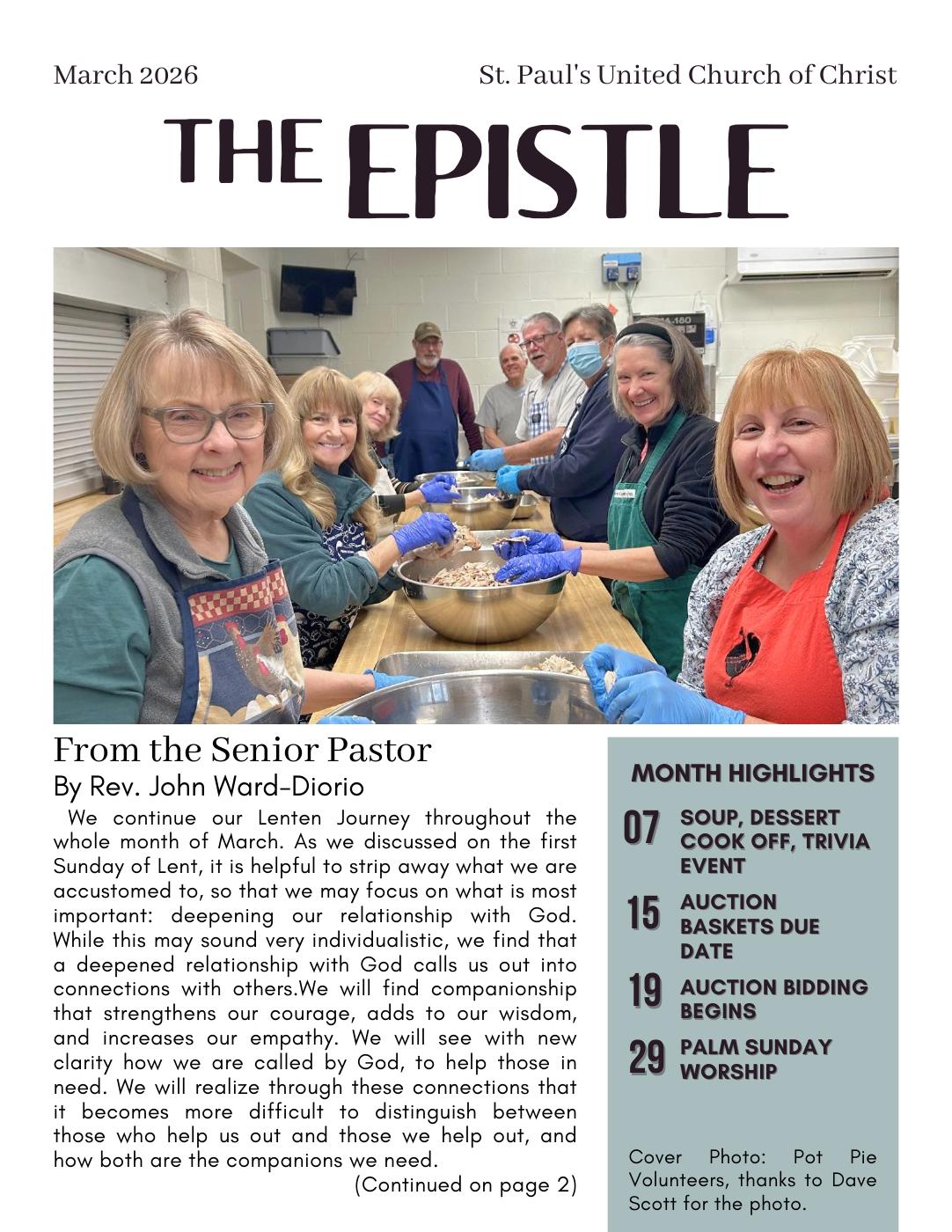 March 2026

St. Paul's United Church of Christ

THE EPISTLE

From the Senior Pastor
By Rev. John Ward-Diorio

We continue our Lenten Journey throughout the whole month of March. As we discussed on the first Sunday of Lent, it is helpful to strip away what we are accustomed to, so that we may focus on what is most important: deepening our relationship with God. While this may sound very individualistic, we find that a deepened relationship with God calls us out into connections with others.We will find companionship that strengthens our courage, adds to our wisdom, and increases our empathy. We will see with new clarity how we are called by God, to help those in need. We will realize through these connections that it becomes more difficult to distinguish between those who help us out and those we help out, and how both are the companions we need.

(Continued on page 2)

MONTH HIGHLIGHTS

07 SOUP, DESSERT COOK OFF, TRIVIA EVENT

15 AUCTION BASKETS DUE DATE

19 AUCTION BIDDING BEGINS

29 PALM SUNDAY WORSHIP

Cover Photo: Pot Pie Volunteers, thanks to Dave Scott for the photo.